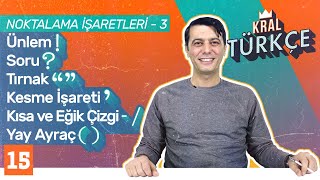 NOKTALAMA İŞARETLERİ - 3
Ünlem !
Soru ?
Tırnak “ ”
Kesme İşareti ’
Kısa ve Eğik Çizgi - /
Yay Ayraç ( )
15

KRAL
TÜRKÇE